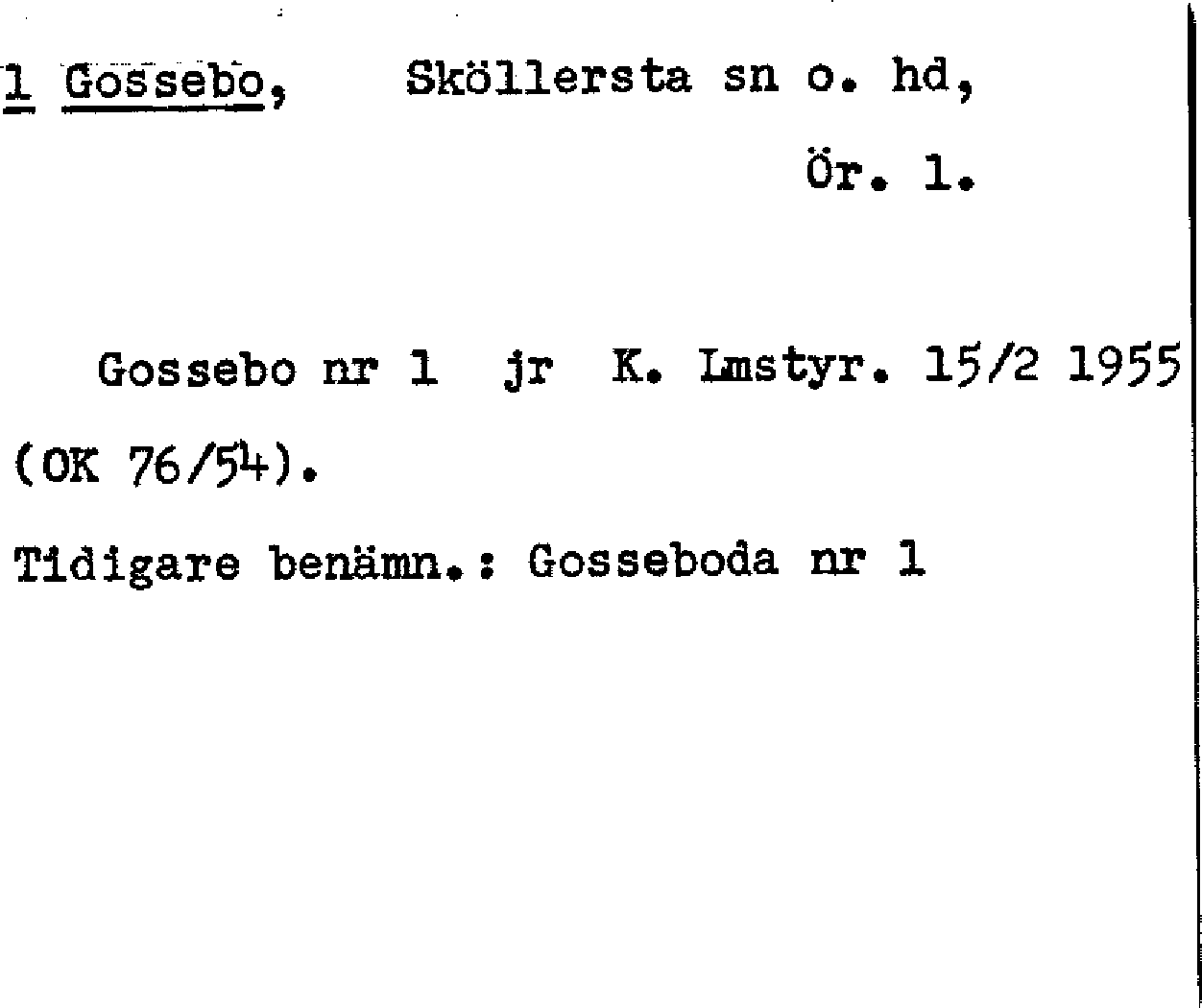 1 Gossebo, Sköllersta sn o. hd,

Ör. 1.

Gossebo nr 1 jr K. Lmstyr. 15/2 1955 (OK 76/54).

Tidigare benämn.: Gosseboda nr 1